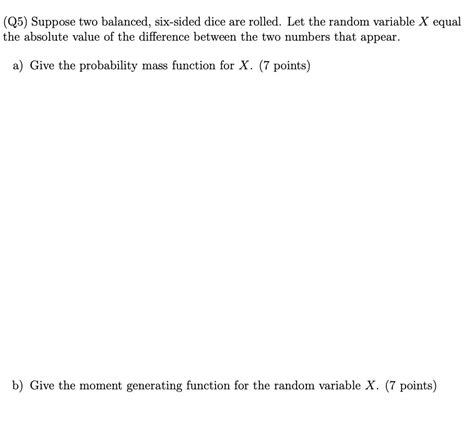 (Q5) Suppose two balanced, six-sided dice are rolled. Let the random variable $X$ equal the absolute value of the difference between the two numbers that appear.

a) Give the probability mass function for $X$. (7 points)

b) Give the moment generating function for the random variable $X$. (7 points)